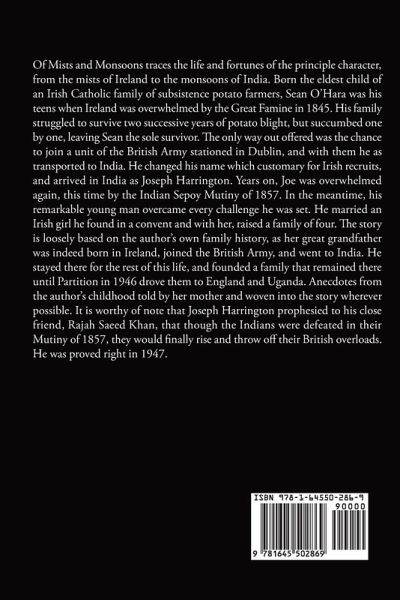 Of Mists and Monsoons traces the life and fortunes of the principle character, from the mists of Ireland to the monsoons of India. Born the eldest child of an Irish Catholic family of subsistence potato farmers, Sean O'Hara was his teens when Ireland was overwhelmed by the Great Famine in 1845. His family struggled to survive two successive years of potato blight, but succumbed one by one, leaving Sean the sole survivor. The only way out offered was the chance to join a unit of the British Army stationed in Dublin, and with them he as transported to India. He changed his name which customary for Irish recruits, and arrived in India as Joseph Harrington. Years on, Joe was overwhelmed again, this time by the Indian Sepoy Mutiny of 1857. In the meantime, his remarkable young man overcame every challenge he was set. He married an Irish girl he found in a convent and with her, raised a family of four. The story is loosely based on the author's own family history, as her great grandfather was indeed born in Ireland, joined the British Army, and went to India. He stayed there for the rest of this life, and founded a family that remained there until Partition in 1946 drove them to England and Uganda. Anecdotes from the author's childhood told by her mother and woven into the story wherever possible. It is worthy of note that Joseph Harrington prophesied to his close friend, Rajah Saeed Khan, that though the Indians were defeated in their Mutiny of 1857, they would finally rise and throw off their British overloads. He was proved right in 1947.

ISBN 978-1-64550-286-9
90000
9 781645 502869